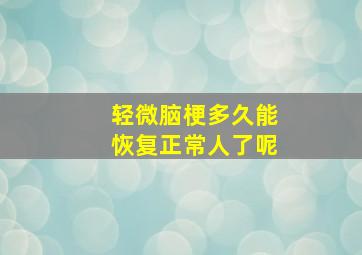 轻微脑梗多久能
恢复正常人了呢